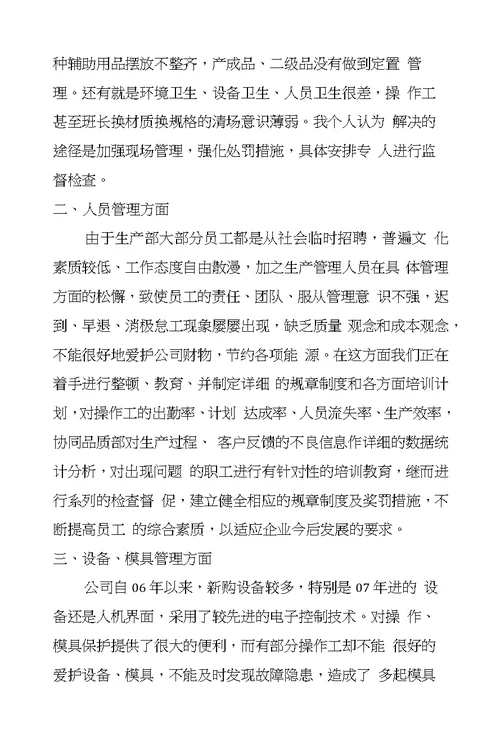 种辅助用品摆放不整齐，产成品、二级品没有做到定置 管理。还有就是环境卫生、设备卫生、人员卫生很差，操 作工甚至班长换材质换规格的清场意识薄弱。我个人认为 解决的途径是加强现场管理，强化处罚措施，具体安排专 人进行监督检查。

二、人员管理方面

由于生产部大部分员工都是从社会临时招聘，普遍文 化素质较低、工作态度自由散漫，加之生产管理人员在具 体管理方面的松懈，致使员工的责任、团队、服从管理意 识不强，迟到、早退、消极怠工现象屡屡出现，缺乏质量 观念和成本观念，不能很好地爱护公司财物，节约各项能 源。在这方面我们正在着手进行整顿、教育、并制定详细 的规章制度和各方面培训计划，对操作工的出勤率、计划 达成率、人员流失率、生产效率，协同品质部对生产过程、 客户反馈的不良信息作详细的数据统计分析，对出现问题 的职工进行有针对性的培训教育，继而进行系列的检查督 促，建立健全相应的规章制度及奖罚措施，不断提高员工 的综合素质，以适应企业今后发展的要求。

三、设备、模具管理方面

公司自 06 年以来，新购设备较多，特别是 07 年进的 设备还是人机界面，采用了较先进的电子控制技术。对操 作、模具保护提供了很大的便利，而有部分操作工却不能 很好的爱护设备、模具，不能及时发现故障隐患，造成了 多起模具